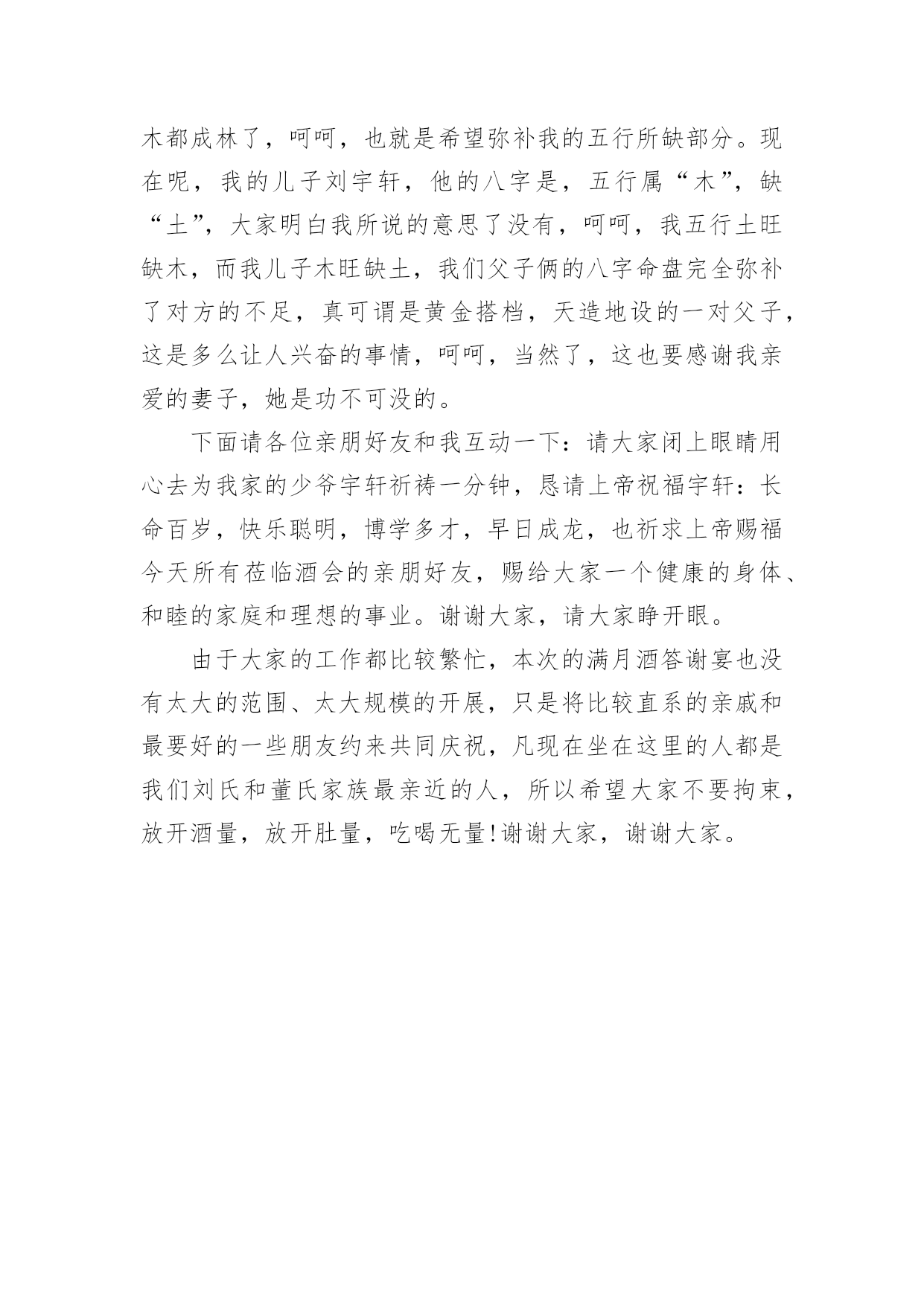 木都成林了，呵呵，也就是希望弥补我的五行所缺部分。现在呢，我的儿子刘宇轩，他的八字是，五行属“木”，缺“土”，大家明白我所说的意思了没有，呵呵，我五行土旺缺木，而我儿子木旺缺土，我们父子俩的八字命盘完全弥补了对方的不足，真可谓是黄金搭档，天造地设的一对父子，这是多么让人兴奋的事情，呵呵，当然了，这也要感谢我亲爱的妻子，她是功不可没的。

下面请各位亲朋好友和我互动一下：请大家闭上眼睛用心去为我家的少爷宇轩祈祷一分钟，恳请上帝祝福宇轩：长命百岁，快乐聪明，博学多才，早日成龙，也祈求上帝赐福今天所有莅临酒会的亲朋好友，赐给大家一个健康的身体、和睦的家庭和理想的事业。谢谢大家，请大家睁开眼。

由于大家的工作都比较繁忙，本次的满月酒答谢宴也没有太大的范围、太大规模的开展，只是将比较直系的亲戚和最要好的一些朋友约来共同庆祝，凡现在坐在这里的人都是我们刘氏和董氏家族最亲近的人，所以希望大家不要拘束，放开酒量，放开肚量，吃喝无量!谢谢大家，谢谢大家。